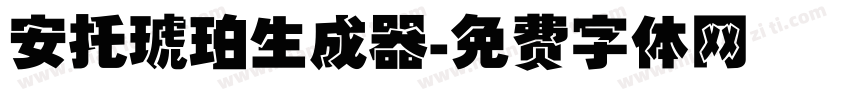 安托琥珀生成器-免费字体网